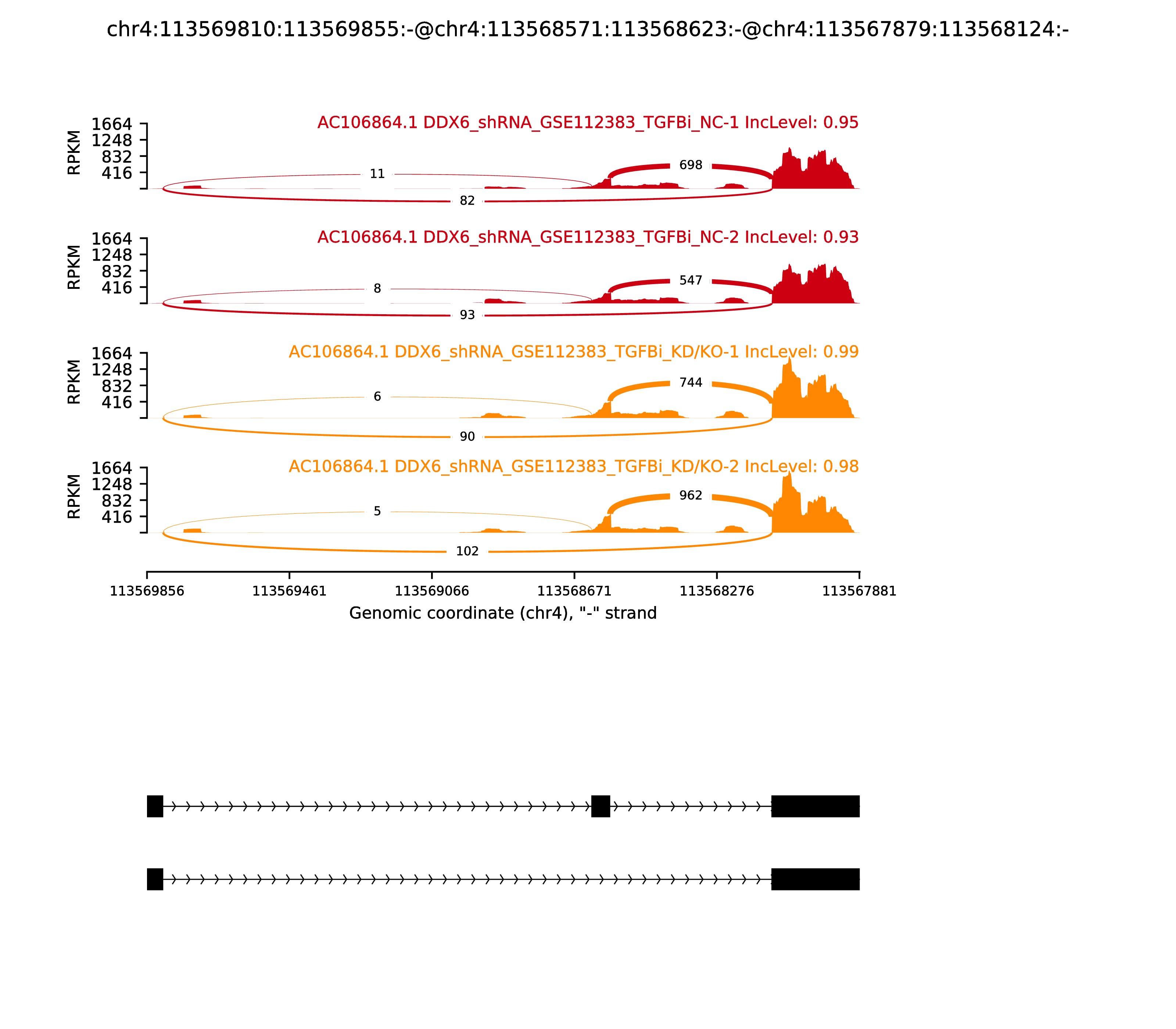 chr4:113569810:113569855:-@chr4:113568571:113568623:-@chr4:113567879:113568124:-

AC106864.1 DDX6_shRNA_GSE112383_TGFBi_NC-1 IncLevel: 0.95

RPKM
1664
1248
832
416

11
698
82

AC106864.1 DDX6_shRNA_GSE112383_TGFBi_NC-2 IncLevel: 0.93

RPKM
1664
1248
832
416

8
547
93

AC106864.1 DDX6_shRNA_GSE112383_TGFBi_KD/KO-1 IncLevel: 0.99

RPKM
1664
1248
832
416

6
744
90

AC106864.1 DDX6_shRNA_GSE112383_TGFBi_KD/KO-2 IncLevel: 0.98

RPKM
1664
1248
832
416

5
962
102

113569856
113569461
113569066
113568671
113568276
113567881

Genomic coordinate (chr4), "-" strand